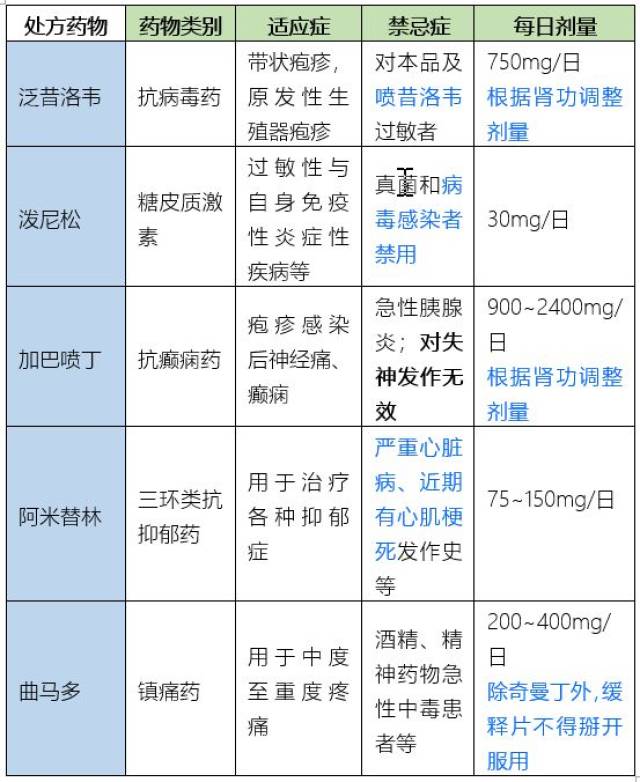 | 处方药物 | 药物类别 | 适应症 | 禁忌症 | 每日剂量 |
|---|---|---|---|---|
| 泛昔洛韦 | 抗病毒药 | 带状疱疹，原发性生殖器疱疹 | 对本品及喷昔洛韦过敏者 | 750mg/日 根据肾功调整剂量 |
| 泼尼松 | 糖皮质激素 | 过敏性与自身免疫性炎症性疾病等 | 真菌和病毒感染者禁用 | 30mg/日 |
| 加巴喷丁 | 抗癫痫药 | 疱疹感染后神经痛、癫痫 | 急性胰腺炎；对失神发作无效 | 900~2400mg/日 根据肾功调整剂量 |
| 阿米替林 | 三环类抗抑郁药 | 用于治疗各种抑郁症 | 严重心脏病、近期有心肌梗死发作史等 | 75~150mg/日 |
| 曲马多 | 镇痛药 | 用于中度至重度疼痛 | 酒精、精神药物急性中毒患者等 | 200~400mg/日 除奇曼丁外,缓释片不得掰开服用 |